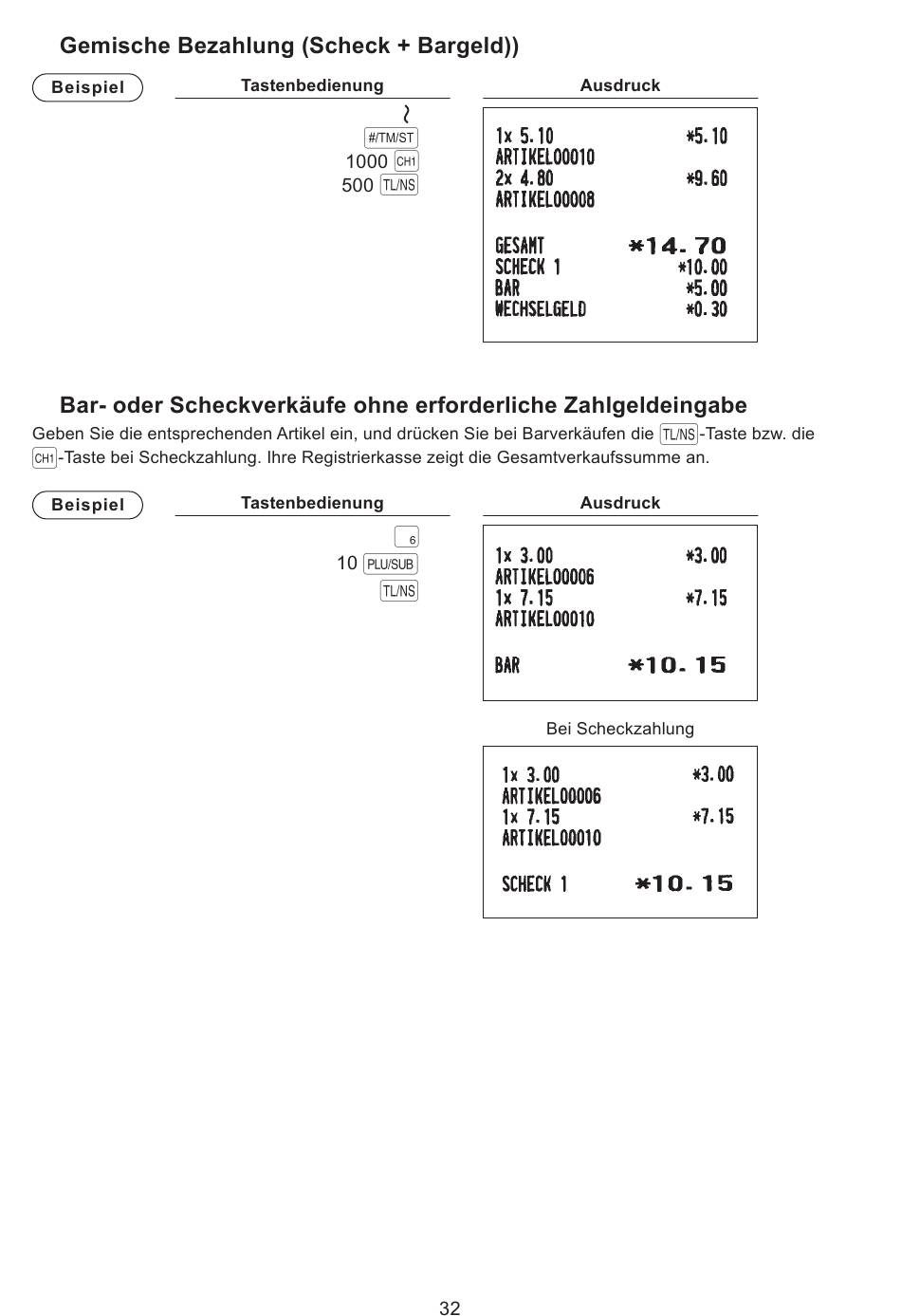 Gemische Bezahlung (Scheck + Bargeld))

Beispiel

Tastenbedienung

#/TM/ST
1000 CH1
500 TL/NS

Ausdruck

1x 5.10 *5.10
ARTIKEL00010
2x 4.80 *9.60
ARTIKEL00008

GESAMT *14.70
SCHECK 1 *10.00
BAR *5.00
WECHSELGELD *0.30

Bar- oder Scheckverkäufe ohne erforderliche Zahlgeldeingabe

Geben Sie die entsprechenden Artikel ein, und drücken Sie bei Barverkäufen die TL/NS-Taste bzw. die CH1-Taste bei Scheckzahlung. Ihre Registrierkasse zeigt die Gesamtverkaufssumme an.

Beispiel

Tastenbedienung

6
10 PLU/SUB
TL/NS

Ausdruck

1x 3.00 *3.00
ARTIKEL00006
1x 7.15 *7.15
ARTIKEL00010

BAR *10.15

Bei Scheckzahlung

1x 3.00 *3.00
ARTIKEL00006
1x 7.15 *7.15
ARTIKEL00010

SCHECK 1 *10.15

32